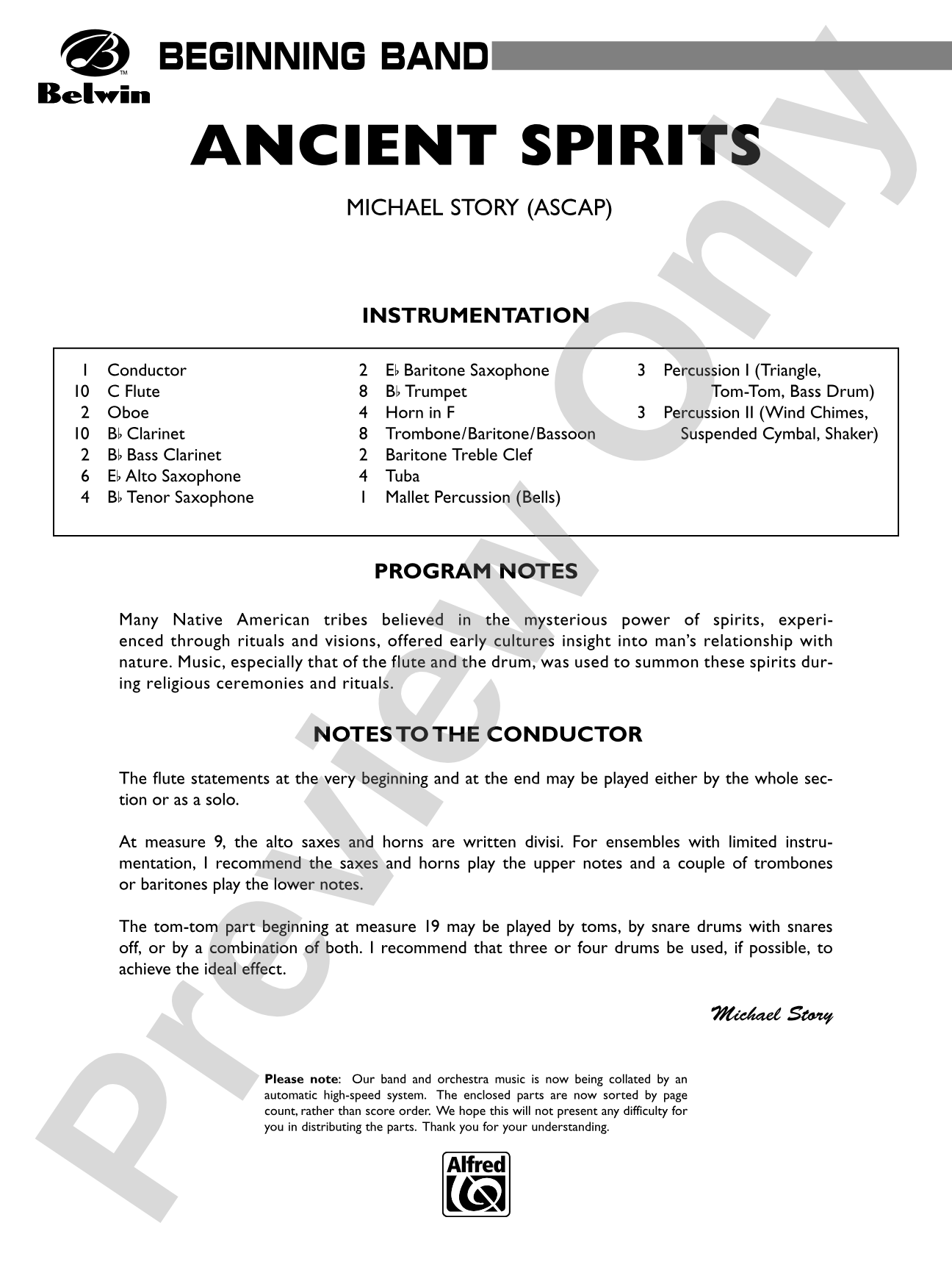 Belwin

BEGINNING BAND

ANCIENT SPIRITS

MICHAEL STORY (ASCAP)

INSTRUMENTATION

1 Conductor
10 C Flute
2 Oboe
10 B♭ Clarinet
2 B♭ Bass Clarinet
6 E♭ Alto Saxophone
4 B♭ Tenor Saxophone

2 E♭ Baritone Saxophone
8 B♭ Trumpet
4 Horn in F
8 Trombone/Baritone/Bassoon
2 Baritone Treble Clef
4 Tuba
1 Mallet Percussion (Bells)

3 Percussion I (Triangle, Tom-Tom, Bass Drum)
3 Percussion II (Wind Chimes, Suspended Cymbal, Shaker)

PROGRAM NOTES

Many Native American tribes believed in the mysterious power of spirits, experienced through rituals and visions, offered early cultures insight into man's relationship with nature. Music, especially that of the flute and the drum, was used to summon these spirits during religious ceremonies and rituals.

NOTES TO THE CONDUCTOR

The flute statements at the very beginning and at the end may be played either by the whole section or as a solo.

At measure 9, the alto saxes and horns are written divisi. For ensembles with limited instrumentation, I recommend the saxes and horns play the upper notes and a couple of trombones or baritones play the lower notes.

The tom-tom part beginning at measure 19 may be played by toms, by snare drums with snares off, or by a combination of both. I recommend that three or four drums be used, if possible, to achieve the ideal effect.

Michael Story

Please note: Our band and orchestra music is now being collated by an automatic high-speed system. The enclosed parts are now sorted by page count, rather than score order. We hope this will not present any difficulty for you in distributing the parts. Thank you for your understanding.

Alfred

Preview Only